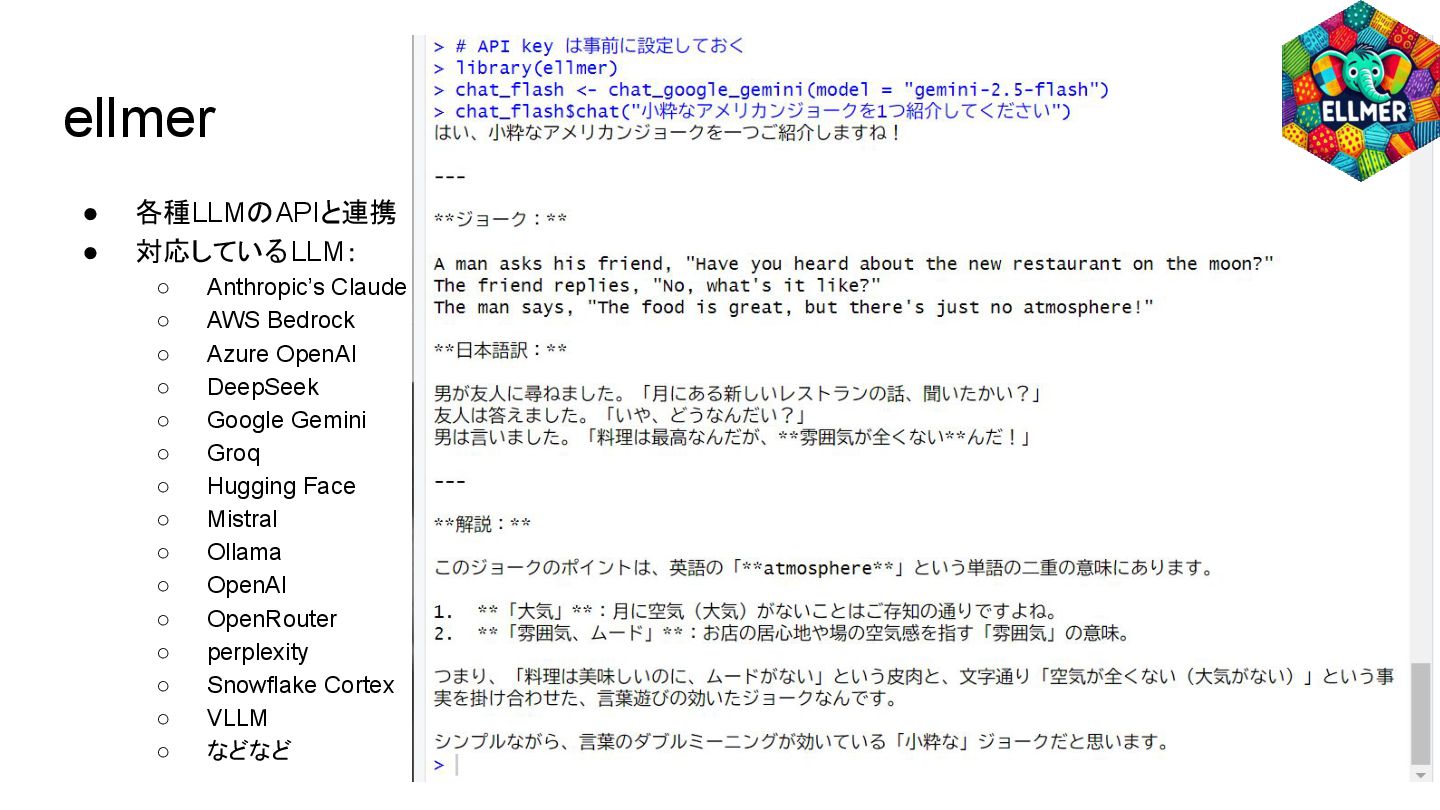 ellmer

● 各種LLMのAPIと連携
● 対応しているLLM：
  ○ Anthropic's Claude
  ○ AWS Bedrock
  ○ Azure OpenAI
  ○ DeepSeek
  ○ Google Gemini
  ○ Groq
  ○ Hugging Face
  ○ Mistral
  ○ Ollama
  ○ OpenAI
  ○ OpenRouter
  ○ perplexity
  ○ Snowflake Cortex
  ○ VLLM
  ○ などなど

> # API key は事前に設定しておく
> library(ellmer)
> chat_flash <- chat_google_gemini(model = "gemini-2.5-flash")
> chat_flash$chat("小粋なアメリカンジョークを1つ紹介してください")
はい、小粋なアメリカンジョークを一つご紹介しますね！

---

**ジョーク：**

A man asks his friend, "Have you heard about the new restaurant on the moon?"
The friend replies, "No, what's it like?"
The man says, "The food is great, but there's just no atmosphere!"

**日本語訳：**

男が友人に尋ねました。「月にある新しいレストランの話、聞いたかい？」
友人は答えました。「いや、どうなんだい？」
男は言いました。「料理は最高なんだが、**雰囲気が全くない**んだ！」

---

**解説：**

このジョークのポイントは、英語の「**atmosphere**」という単語の二重の意味にあります。

1. **「大気」**：月に空気（大気）がないことはご存知の通りですよね。
2. **「雰囲気、ムード」**：お店の居心地や場の空気感を指す「雰囲気」の意味。

つまり、「料理は美味しいのに、ムードがない」という皮肉と、文字通り「空気が全くない（大気がない）」という事実を掛け合わせた、言葉遊びの効いたジョークなんです。

シンプルながら、言葉のダブルミーニングが効いている「小粋な」ジョークだと思います。
>

ELLMER